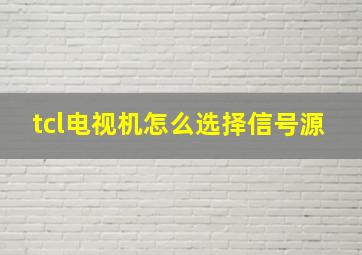 tcl电视机怎么选择信号源